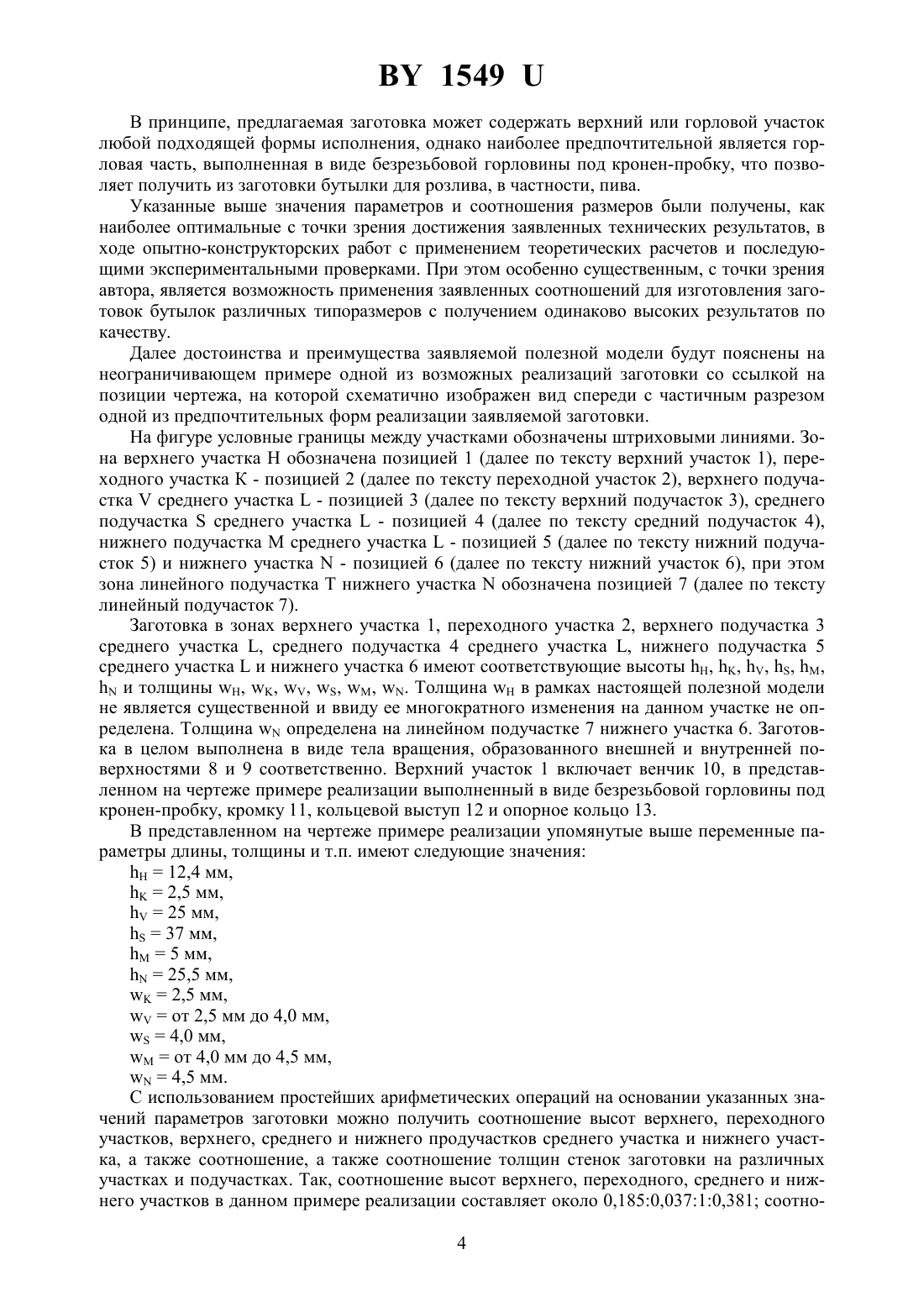 BY 1549 U

В принципе, предлагаемая заготовка может содержать верхний или горловой участок любой подходящей формы исполнения, однако наиболее предпочтительной является горловая часть, выполненная в виде безрезьбовой горловины под кронен-пробку, что позволяет получить из заготовки бутылки для розлива, в частности, пива.

Указанные выше значения параметров и соотношения размеров были получены, как наиболее оптимальные с точки зрения достижения заявленных технических результатов, в ходе опытно-конструкторских работ с применением теоретических расчетов и последующими экспериментальными проверками. При этом особенно существенным, с точки зрения автора, является возможность применения заявленных соотношений для изготовления заготовок бутылок различных типоразмеров с получением одинаково высоких результатов по качеству.

Далее достоинства и преимущества заявляемой полезной модели будут пояснены на неограничивающем примере одной из возможных реализаций заготовки со ссылкой на позиции чертежа, на которой схематично изображен вид спереди с частичным разрезом одной из предпочтительных форм реализации заявляемой заготовки.

На фигуре условные границы между участками обозначены штриховыми линиями. Зона верхнего участка H обозначена позицией 1 (далее по тексту верхний участок 1), переходного участка K - позицией 2 (далее по тексту переходной участок 2), верхнего подучастка V среднего участка L - позицией 3 (далее по тексту верхний подучасток 3), среднего подучастка S среднего участка L - позицией 4 (далее по тексту средний подучасток 4), нижнего подучастка M среднего участка L - позицией 5 (далее по тексту нижний подучасток 5) и нижнего участка N - позицией 6 (далее по тексту нижний участок 6), при этом зона линейного подучастка T нижнего участка N обозначена позицией 7 (далее по тексту линейный подучасток 7).

Заготовка в зонах верхнего участка 1, переходного участка 2, верхнего подучастка 3 среднего участка L, среднего подучастка 4 среднего участка L, нижнего подучастка 5 среднего участка L и нижнего участка 6 имеют соответствующие высоты $h_H$, $h_K$, $h_V$, $h_S$, $h_M$, $h_N$ и толщины $w_H$, $w_K$, $w_V$, $w_S$, $w_M$, $w_N$. Толщина $w_H$ в рамках настоящей полезной модели не является существенной и ввиду ее многократного изменения на данном участке не определена. Толщина $w_N$ определена на линейном подучастке 7 нижнего участка 6. Заготовка в целом выполнена в виде тела вращения, образованного внешней и внутренней поверхностями 8 и 9 соответственно. Верхний участок 1 включает венчик 10, в представленном на чертеже примере реализации выполненный в виде безрезьбовой горловины под кронен-пробку, кромку 11, кольцевой выступ 12 и опорное кольцо 13.

В представленном на чертеже примере реализации упомянутые выше переменные параметры длины, толщины и т.п. имеют следующие значения:
$h_H$ = 12,4 мм,
$h_K$ = 2,5 мм,
$h_V$ = 25 мм,
$h_S$ = 37 мм,
$h_M$ = 5 мм,
$h_N$ = 25,5 мм,
$w_K$ = 2,5 мм,
$w_V$ = от 2,5 мм до 4,0 мм,
$w_S$ = 4,0 мм,
$w_M$ = от 4,0 мм до 4,5 мм,
$w_N$ = 4,5 мм.

С использованием простейших арифметических операций на основании указанных значений параметров заготовки можно получить соотношение высот верхнего, переходного участков, верхнего, среднего и нижнего продучастков среднего участка и нижнего участка, а также соотношение, а также соотношение толщин стенок заготовки на различных участках и подучастках. Так, соотношение высот верхнего, переходного, среднего и нижнего участков в данном примере реализации составляет около 0,185:0,037:1:0,381; соотно-

4